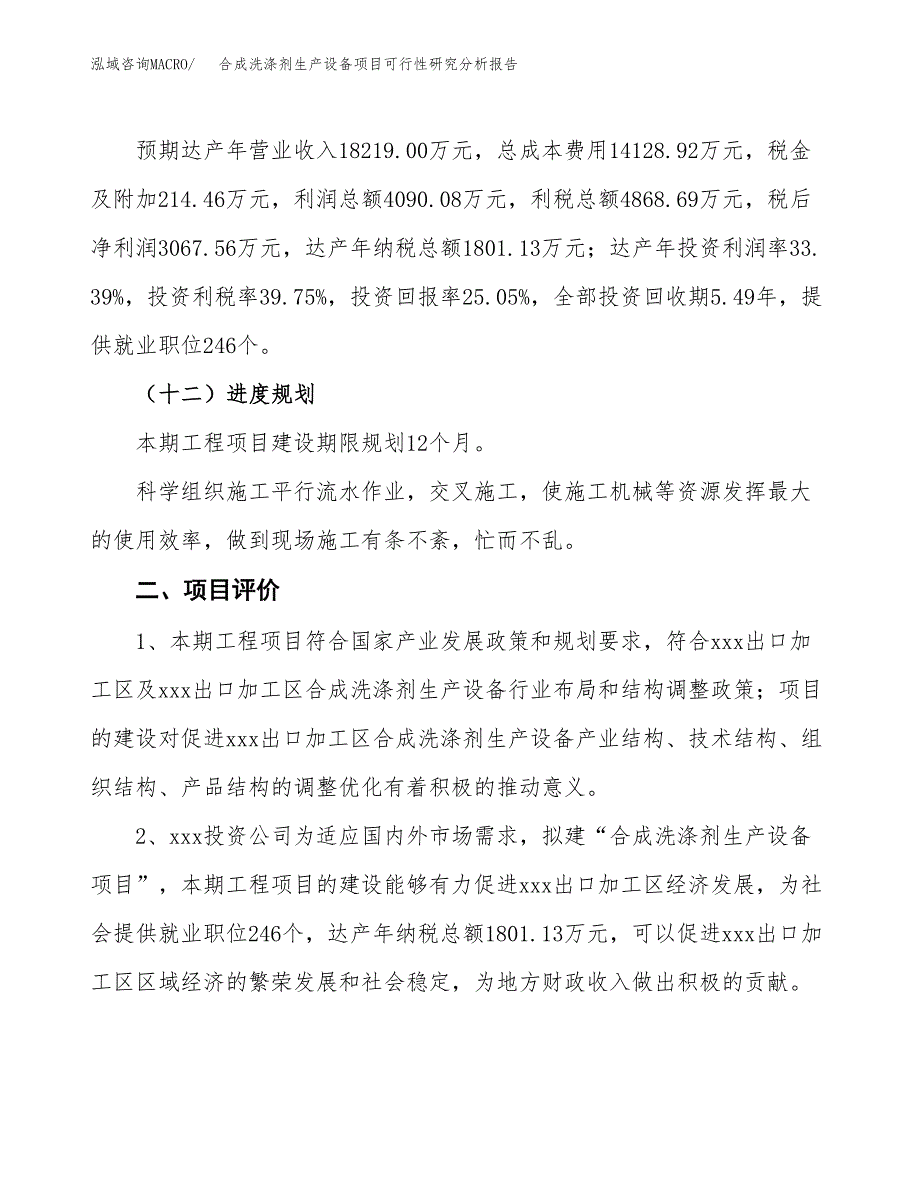 泓域咨询MACRO/　合成洗涤剂生产设备项目可行性研究分析报告

预期达产年营业收入18219.00万元，总成本费用14128.92万元，税金及附加214.46万元，利润总额4090.08万元，利税总额4868.69万元，税后净利润3067.56万元，达产年纳税总额1801.13万元；达产年投资利润率33.39%，投资利税率39.75%，投资回报率25.05%，全部投资回收期5.49年，提供就业职位246个。

（十二）进度规划

本期工程项目建设期限规划12个月。

科学组织施工平行流水作业，交叉施工，使施工机械等资源发挥最大的使用效率，做到现场施工有条不紊，忙而不乱。

二、项目评价

1、本期工程项目符合国家产业发展政策和规划要求，符合xxx出口加工区及xxx出口加工区合成洗涤剂生产设备行业布局和结构调整政策；项目的建设对促进xxx出口加工区合成洗涤剂生产设备产业结构、技术结构、组织结构、产品结构的调整优化有着积极的推动意义。

2、xxx投资公司为适应国内外市场需求，拟建“合成洗涤剂生产设备项目”，本期工程项目的建设能够有力促进xxx出口加工区经济发展，为社会提供就业职位246个，达产年纳税总额1801.13万元，可以促进xxx出口加工区区域经济的繁荣发展和社会稳定，为地方财政收入做出积极的贡献。